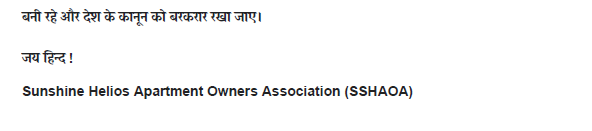 बनी रहे और देश के कानून को बरकरार रखा जाए।

जय हिन्द !

Sunshine Helios Apartment Owners Association (SSHAOA)